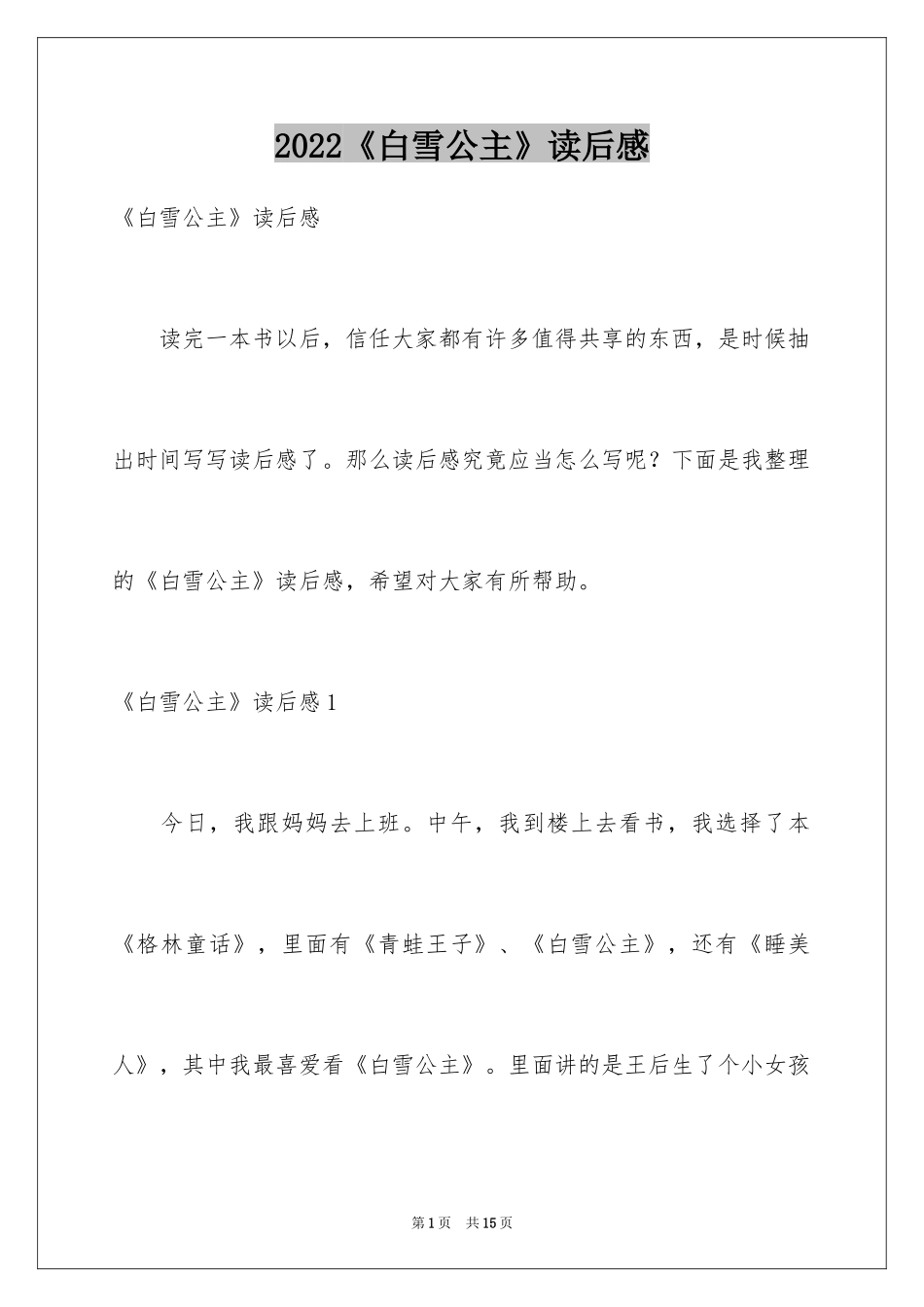 2022《白雪公主》读后感

《白雪公主》读后感

读完一本书以后，信任大家都有许多值得共享的东西，是时候抽出时间写写读后感了。那么读后感究竟应当怎么写呢？下面是我整理的《白雪公主》读后感，希望对大家有所帮助。

《白雪公主》读后感1

今日，我跟妈妈去上班。中午，我到楼上去看书，我选择了本《格林童话》，里面有《青蛙王子》、《白雪公主》，还有《睡美人》，其中我最喜爱看《白雪公主》。里面讲的是王后生了个小女孩

第1页 共15页